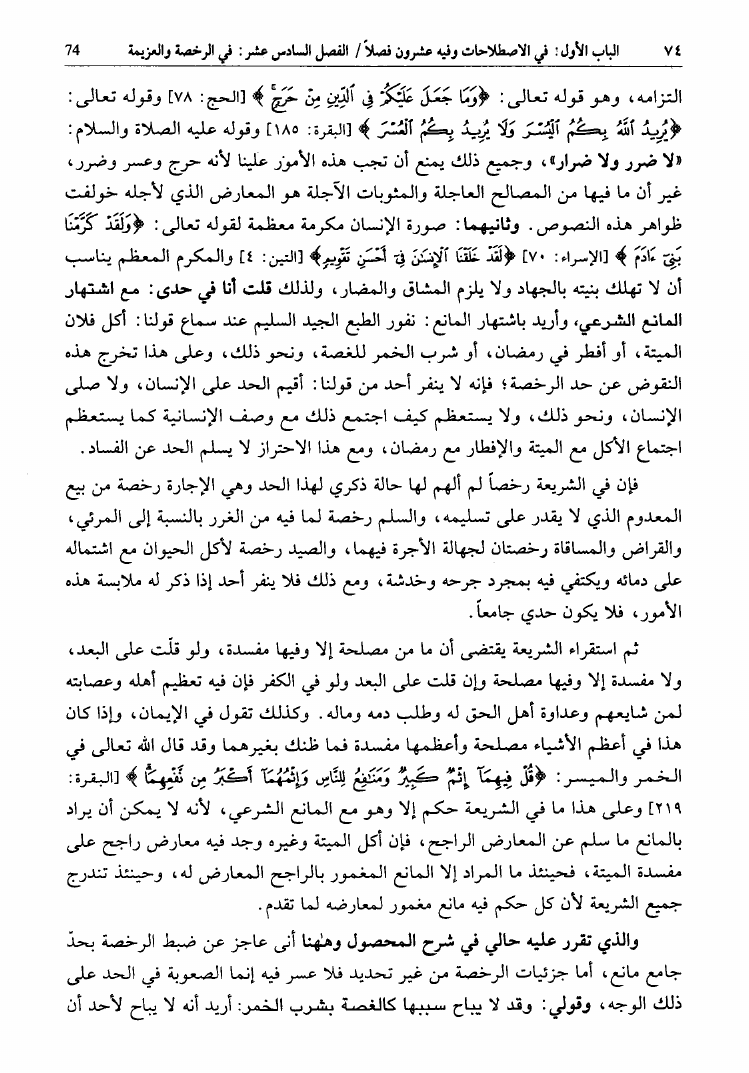 ٧٤ الباب الأول: في الاصطلاحات وفيه عشرون فصلاً / الفصل السادس عشر: في الرخصة والعزيمة 74

التزامه، وهو قوله تعالى: ﴿وَمَا جَعَلَ عَلَيْكُمْ فِي ٱلدِّينِ مِنْ حَرَجٍ﴾ [الحج: ٧٨] وقوله تعالى: ﴿يُرِيدُ ٱللَّهُ بِكُمُ ٱلْيُسْرَ وَلَا يُرِيدُ بِكُمُ ٱلْعُسْرَ﴾ [البقرة: ١٨٥] وقوله عليه الصلاة والسلام: «لا ضرر ولا ضرار»، وجميع ذلك يمنع أن تجب هذه الأمور علينا لأنه حرج وعسر وضرر، غير أن ما فيها من المصالح العاجلة والمثوبات الآجلة هو المعارض الذي لأجله خولفت ظواهر هذه النصوص. وثانيهما: صورة الإنسان مكرمة معظمة لقوله تعالى: ﴿وَلَقَدْ كَرَّمْنَا بَنِيٓ ءَادَمَ﴾ [الإسراء: ٧٠] ﴿لَقَدْ خَلَقْنَا ٱلْإِنسَٰنَ فِيٓ أَحْسَنِ تَقْوِيمٍ﴾ [التين: ٤] والمكرم المعظم يناسب أن لا تهلك بنيته بالجهاد ولا يلزم المشاق والمضار، ولذلك قلت أنا في حدي: مع اشتهار المانع الشرعي، وأريد باشتهار المانع: نفور الطبع الجيد السليم عند سماع قولنا: أكل فلان الميتة، أو أفطر في رمضان، أو شرب الخمر للغصة، ونحو ذلك، وعلى هذا تخرج هذه النقوض عن حد الرخصة؛ فإنه لا ينفر أحد من قولنا: أقيم الحد على الإنسان، ولا صلى الإنسان، ونحو ذلك، ولا يستعظم كيف اجتمع ذلك مع وصف الإنسانية كما يستعظم اجتماع الأكل مع الميتة والإفطار مع رمضان، ومع هذا الاحتراز لا يسلم الحد عن الفساد.

فإن في الشريعة رخصاً لم ألهم لها حالة ذكري لهذا الحد وهي الإجارة رخصة من بيع المعدوم الذي لا يقدر على تسليمه، والسلم رخصة لما فيه من الغرر بالنسبة إلى المرئي، والقراض والمساقاة رخصتان لجهالة الأجرة فيهما، والصيد رخصة لأكل الحيوان مع اشتماله على دمائه ويكتفي فيه بمجرد جرحه وخدشة، ومع ذلك فلا ينفر أحد إذا ذكر له ملابسة هذه الأمور، فلا يكون حدي جامعاً.

ثم استقراء الشريعة يقتضي أن ما من مصلحة إلا وفيها مفسدة، ولو قلّت على البعد، ولا مفسدة إلا وفيها مصلحة وإن قلت على البعد ولو في الكفر فإن فيه تعظيم أهله وعصابته لمن شايعهم وعداوة أهل الحق له وطلب دمه وماله. وكذلك تقول في الإيمان، وإذا كان هذا في أعظم الأشياء مصلحة وأعظمها مفسدة فما ظنك بغيرهما وقد قال الله تعالى في الخمر والميسر: ﴿قُلْ فِيهِمَآ إِثْمٌ كَبِيرٌ وَمَنَٰفِعُ لِلنَّاسِ وَإِثْمُهُمَآ أَكْبَرُ مِن نَّفْعِهِمَا﴾ [البقرة: ٢١٩] وعلى هذا ما في الشريعة حكم إلا وهو مع المانع الشرعي، لأنه لا يمكن أن يراد بالمانع ما سلم عن المعارض الراجح، فإن أكل الميتة وغيره وجد فيه معارض راجح على مفسدة الميتة، فحينئذ ما المراد إلا المانع المغمور بالراجح المعارض له، وحينئذ تندرج جميع الشريعة لأن كل حكم فيه مانع مغمور لمعارضه لما تقدم.

والذي تقرر عليه حالي في شرح المحصول وههنا أني عاجز عن ضبط الرخصة بحدّ جامع مانع، أما جزئيات الرخصة من غير تحديد فلا عسر فيه إنما الصعوبة في الحد على ذلك الوجه، وقولي: وقد لا يباح سببها كالغصة بشرب الخمر: أريد أنه لا يباح لأحد أن